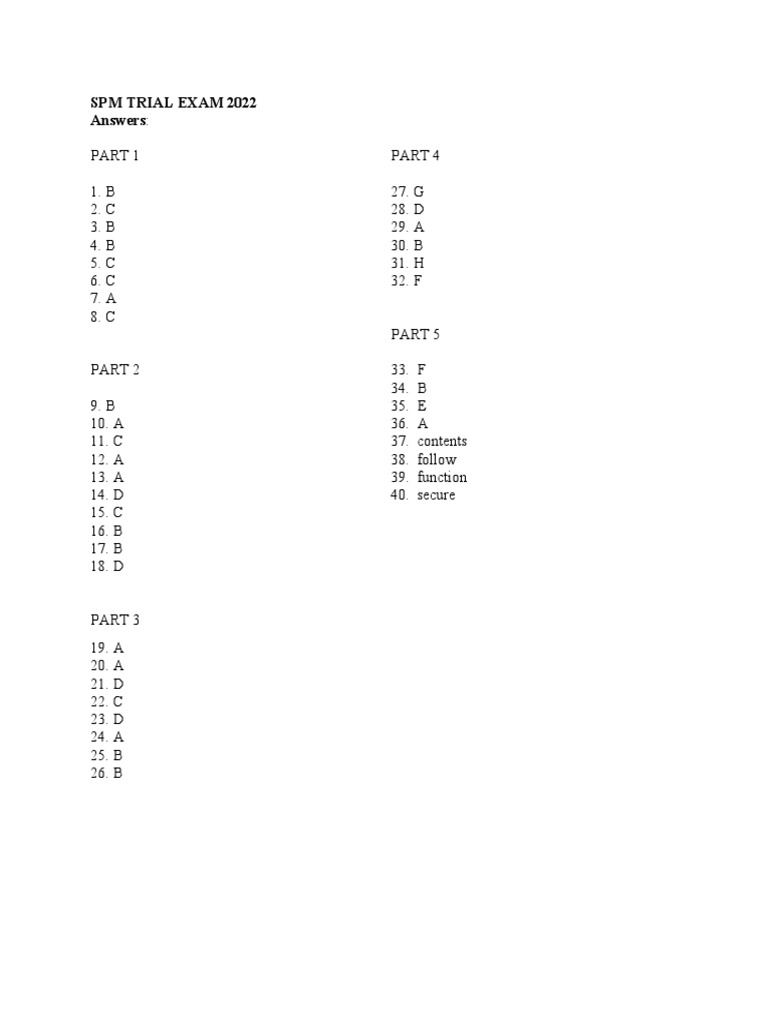 SPM TRIAL EXAM 2022
Answers:

PART 1

1. B
2. C
3. B
4. B
5. C
6. C
7. A
8. C

PART 2

9. B
10. A
11. C
12. A
13. A
14. D
15. C
16. B
17. B
18. D

PART 3

19. A
20. A
21. D
22. C
23. D
24. A
25. B
26. B

PART 4

27. G
28. D
29. A
30. B
31. H
32. F

PART 5

33. F
34. B
35. E
36. A
37. contents
38. follow
39. function
40. secure